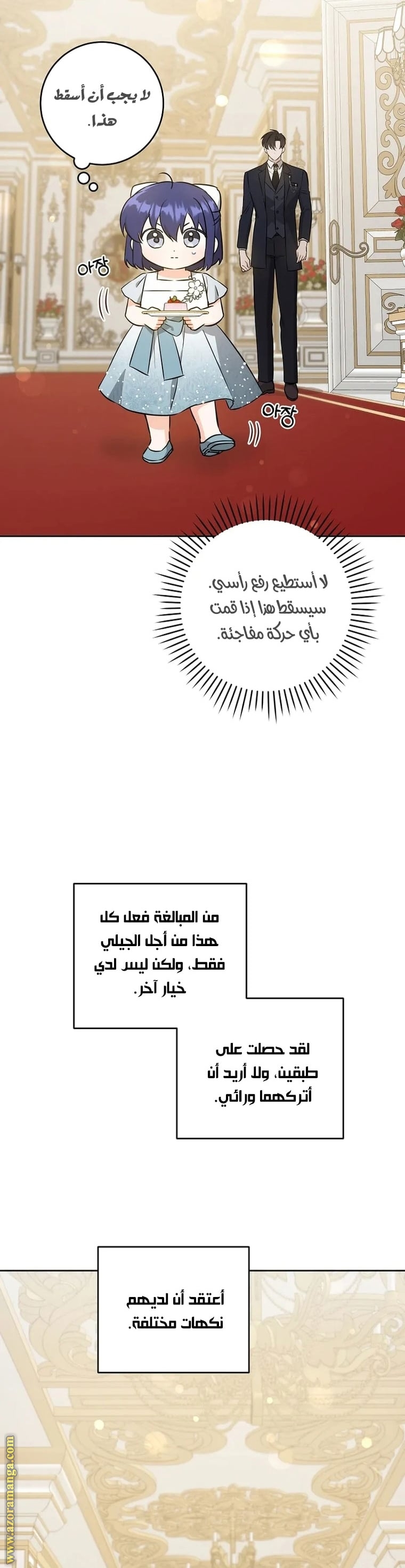 لا يجب أن أسقط هذا.

아장

아장

لا أستطيع رفع رأسي. سيسقط هذا إذا قمت بأي حركة مفاجئة.

من المبالغة فعل كل هذا من أجل الجيلي فقط، ولكن ليس لدي خيار آخر.

لقد حصلت على طبقين، ولا أريد أن أتركهما ورائي.

أعتقد أن لديهم نكهات مختلفة.

www.azoramanga.com